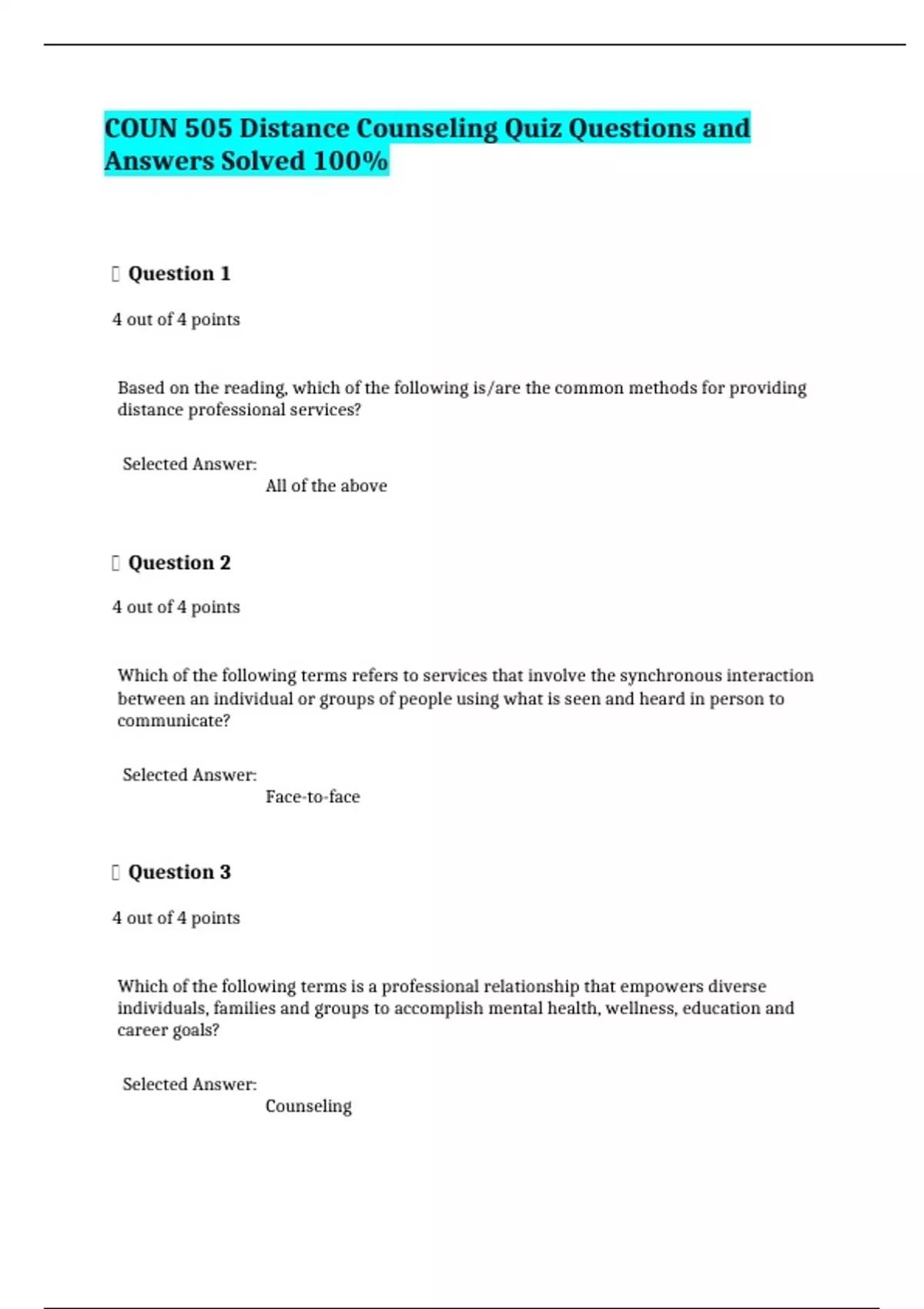 COUN 505 Distance Counseling Quiz Questions and Answers Solved 100%

Question 1

4 out of 4 points

Based on the reading, which of the following is/are the common methods for providing distance professional services?

Selected Answer:
All of the above

Question 2

4 out of 4 points

Which of the following terms refers to services that involve the synchronous interaction between an individual or groups of people using what is seen and heard in person to communicate?

Selected Answer:
Face-to-face

Question 3

4 out of 4 points

Which of the following terms is a professional relationship that empowers diverse individuals, families and groups to accomplish mental health, wellness, education and career goals?

Selected Answer:
Counseling